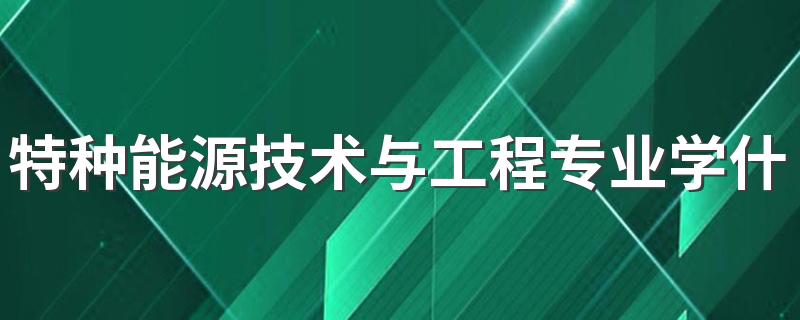 特种能源技术与工程专业学什